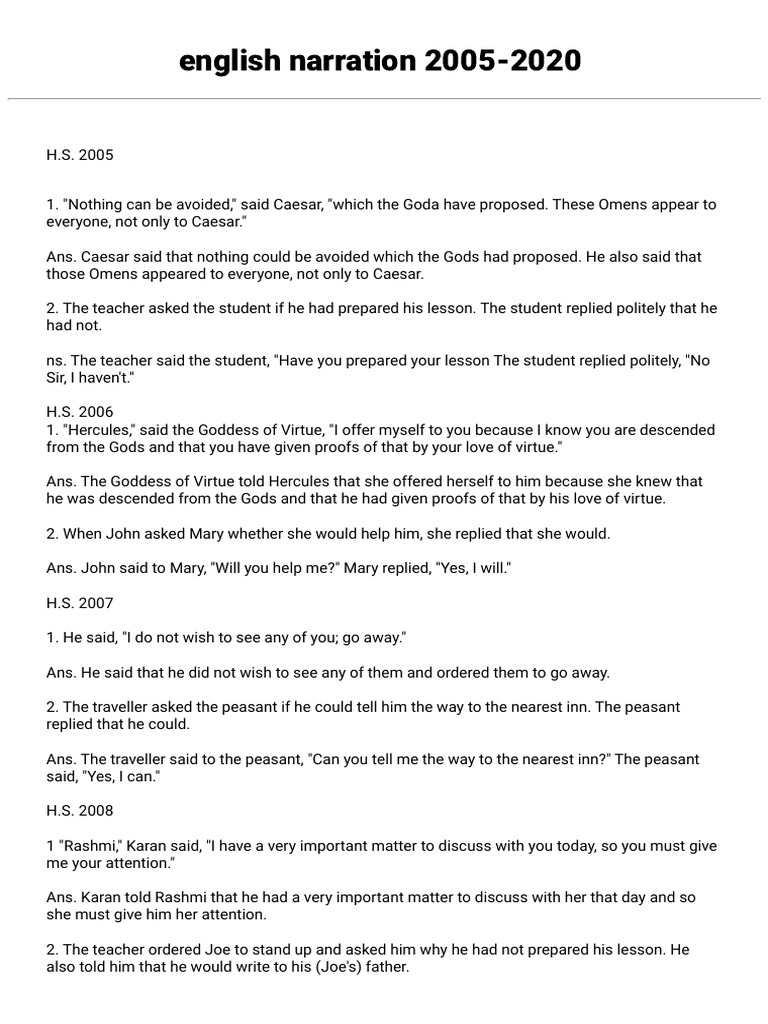 english narration 2005-2020

H.S. 2005

1. "Nothing can be avoided," said Caesar, "which the Goda have proposed. These Omens appear to everyone, not only to Caesar."

Ans. Caesar said that nothing could be avoided which the Gods had proposed. He also said that those Omens appeared to everyone, not only to Caesar.

2. The teacher asked the student if he had prepared his lesson. The student replied politely that he had not.

ns. The teacher said the student, "Have you prepared your lesson The student replied politely, "No Sir, I haven't."

H.S. 2006
1. "Hercules," said the Goddess of Virtue, "I offer myself to you because I know you are descended from the Gods and that you have given proofs of that by your love of virtue."

Ans. The Goddess of Virtue told Hercules that she offered herself to him because she knew that he was descended from the Gods and that he had given proofs of that by his love of virtue.

2. When John asked Mary whether she would help him, she replied that she would.

Ans. John said to Mary, "Will you help me?" Mary replied, "Yes, I will."

H.S. 2007

1. He said, "I do not wish to see any of you; go away."

Ans. He said that he did not wish to see any of them and ordered them to go away.

2. The traveller asked the peasant if he could tell him the way to the nearest inn. The peasant replied that he could.

Ans. The traveller said to the peasant, "Can you tell me the way to the nearest inn?" The peasant said, "Yes, I can."

H.S. 2008

1 "Rashmi," Karan said, "I have a very important matter to discuss with you today, so you must give me your attention."

Ans. Karan told Rashmi that he had a very important matter to discuss with her that day and so she must give him her attention.

2. The teacher ordered Joe to stand up and asked him why he had not prepared his lesson. He also told him that he would write to his (Joe's) father.